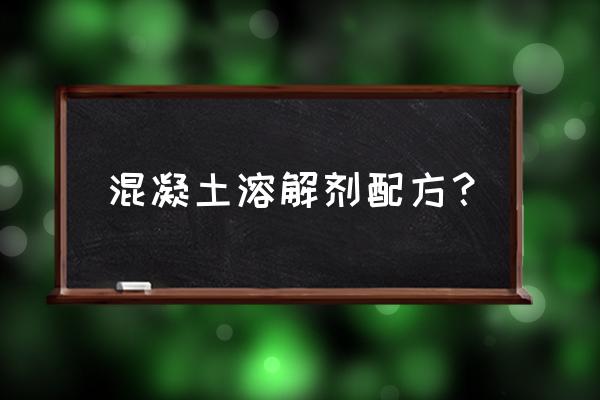 混凝土溶解剂配方？